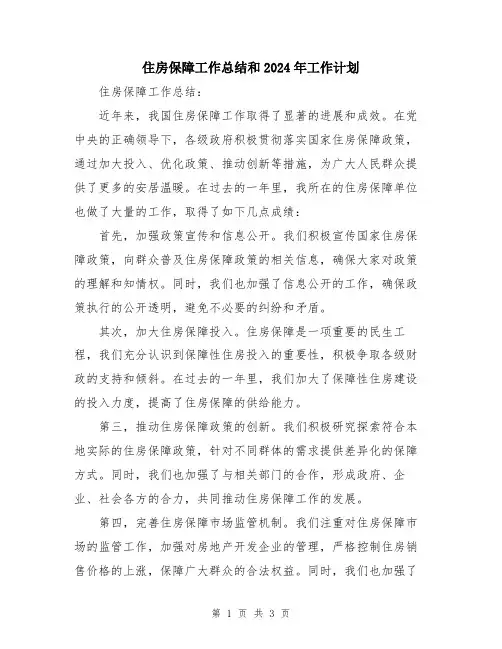 住房保障工作总结和2024年工作计划

住房保障工作总结：

近年来，我国住房保障工作取得了显著的进展和成效。在党中央的正确领导下，各级政府积极贯彻落实国家住房保障政策，通过加大投入、优化政策、推动创新等措施，为广大人民群众提供了更多的安居温暖。在过去的一年里，我所在的住房保障单位也做了大量的工作，取得了如下几点成绩：

首先，加强政策宣传和信息公开。我们积极宣传国家住房保障政策，向群众普及住房保障政策的相关信息，确保大家对政策的理解和知情权。同时，我们也加强了信息公开的工作，确保政策执行的公开透明，避免不必要的纠纷和矛盾。

其次，加大住房保障投入。住房保障是一项重要的民生工程，我们充分认识到保障性住房投入的重要性，积极争取各级财政的支持和倾斜。在过去的一年里，我们加大了保障性住房建设的投入力度，提高了住房保障的供给能力。

第三，推动住房保障政策的创新。我们积极研究探索符合本地实际的住房保障政策，针对不同群体的需求提供差异化的保障方式。同时，我们也加强了与相关部门的合作，形成政府、企业、社会各方的合力，共同推动住房保障工作的发展。

第四，完善住房保障市场监管机制。我们注重对住房保障市场的监管工作，加强对房地产开发企业的管理，严格控制住房销售价格的上涨，保障广大群众的合法权益。同时，我们也加强了

第 1 页 共 3 页